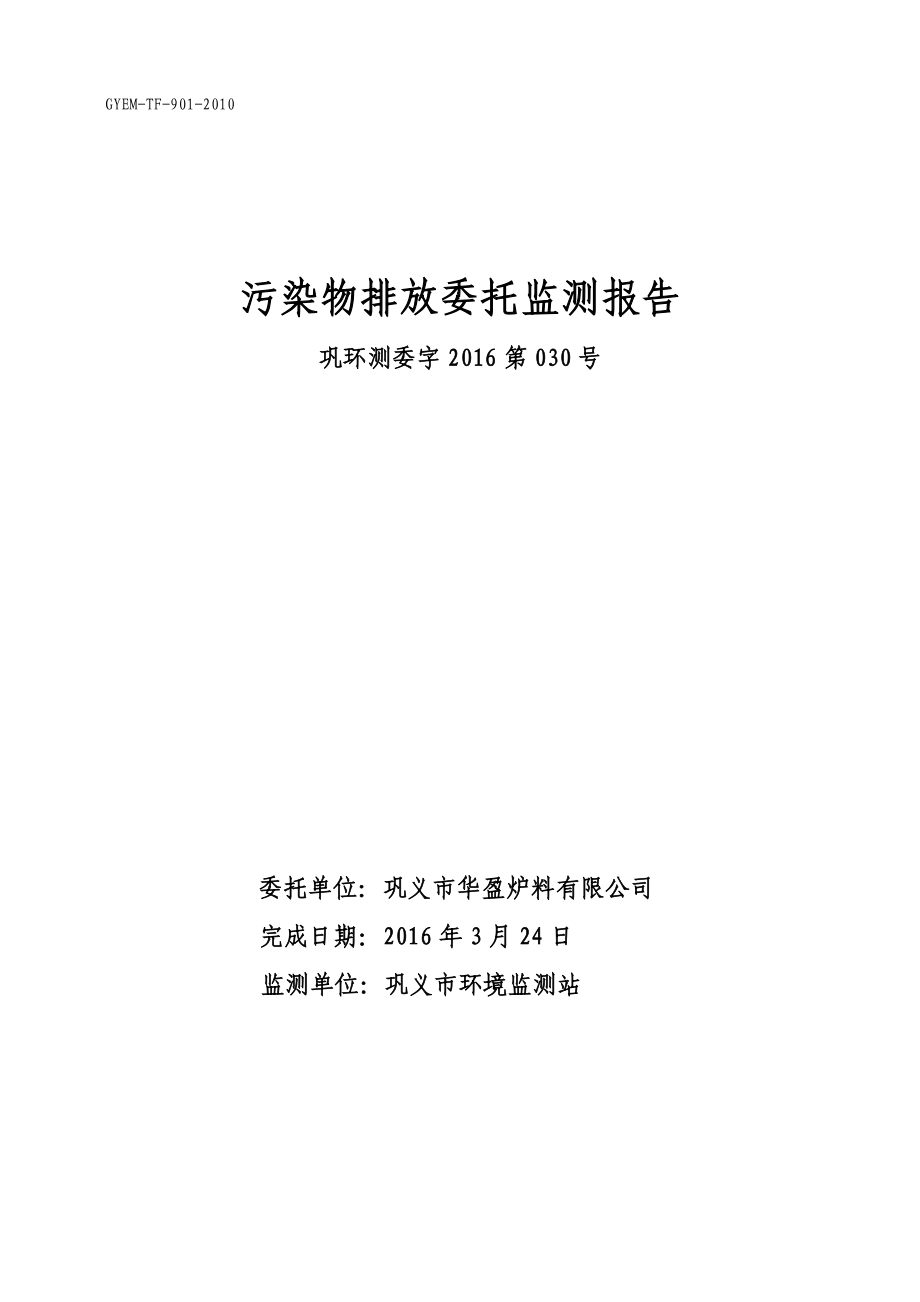 GYEM-TF-901-2010

污染物排放委托监测报告

巩环测委字 2016 第 030 号

委托单位：巩义市华盈炉料有限公司

完成日期：2016 年 3 月 24 日

监测单位：巩义市环境监测站